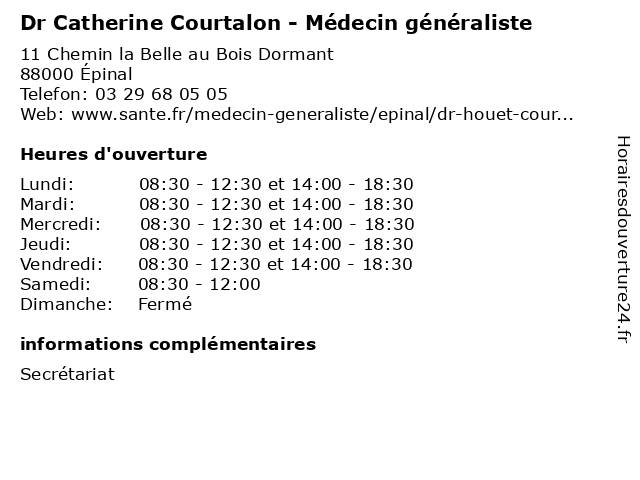 Dr Catherine Courtalon - Médecin généraliste

11 Chemin la Belle au Bois Dormant
88000 Épinal
Telefon: 03 29 68 05 05
Web: www.sante.fr/medecin-generaliste/epinal/dr-houet-cour...

Heures d'ouverture

Lundi: 08:30 - 12:30 et 14:00 - 18:30
Mardi: 08:30 - 12:30 et 14:00 - 18:30
Mercredi: 08:30 - 12:30 et 14:00 - 18:30
Jeudi: 08:30 - 12:30 et 14:00 - 18:30
Vendredi: 08:30 - 12:30 et 14:00 - 18:30
Samedi: 08:30 - 12:00
Dimanche: Fermé

informations complémentaires

Secrétariat

Horairesdouverture24.fr